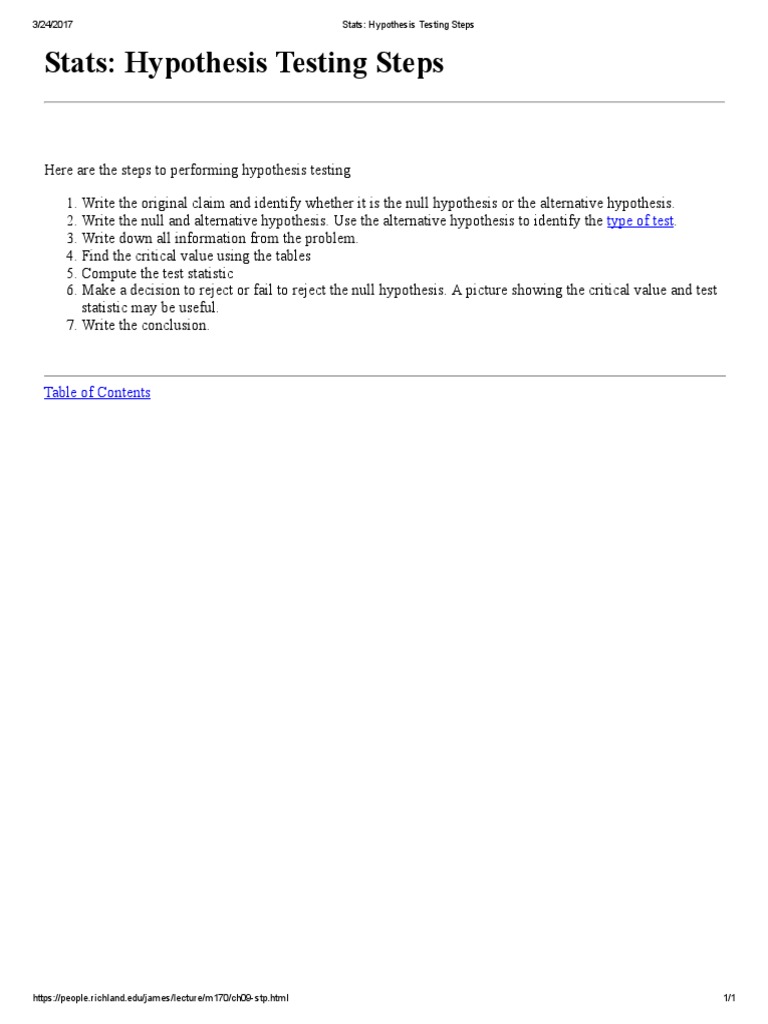 3/24/2017 Stats: Hypothesis Testing Steps

Stats: Hypothesis Testing Steps

Here are the steps to performing hypothesis testing

1. Write the original claim and identify whether it is the null hypothesis or the alternative hypothesis.
2. Write the null and alternative hypothesis. Use the alternative hypothesis to identify the type of test.
3. Write down all information from the problem.
4. Find the critical value using the tables
5. Compute the test statistic
6. Make a decision to reject or fail to reject the null hypothesis. A picture showing the critical value and test statistic may be useful.
7. Write the conclusion.

Table of Contents

https://people.richland.edu/james/lecture/m170/ch09-stp.html 1/1